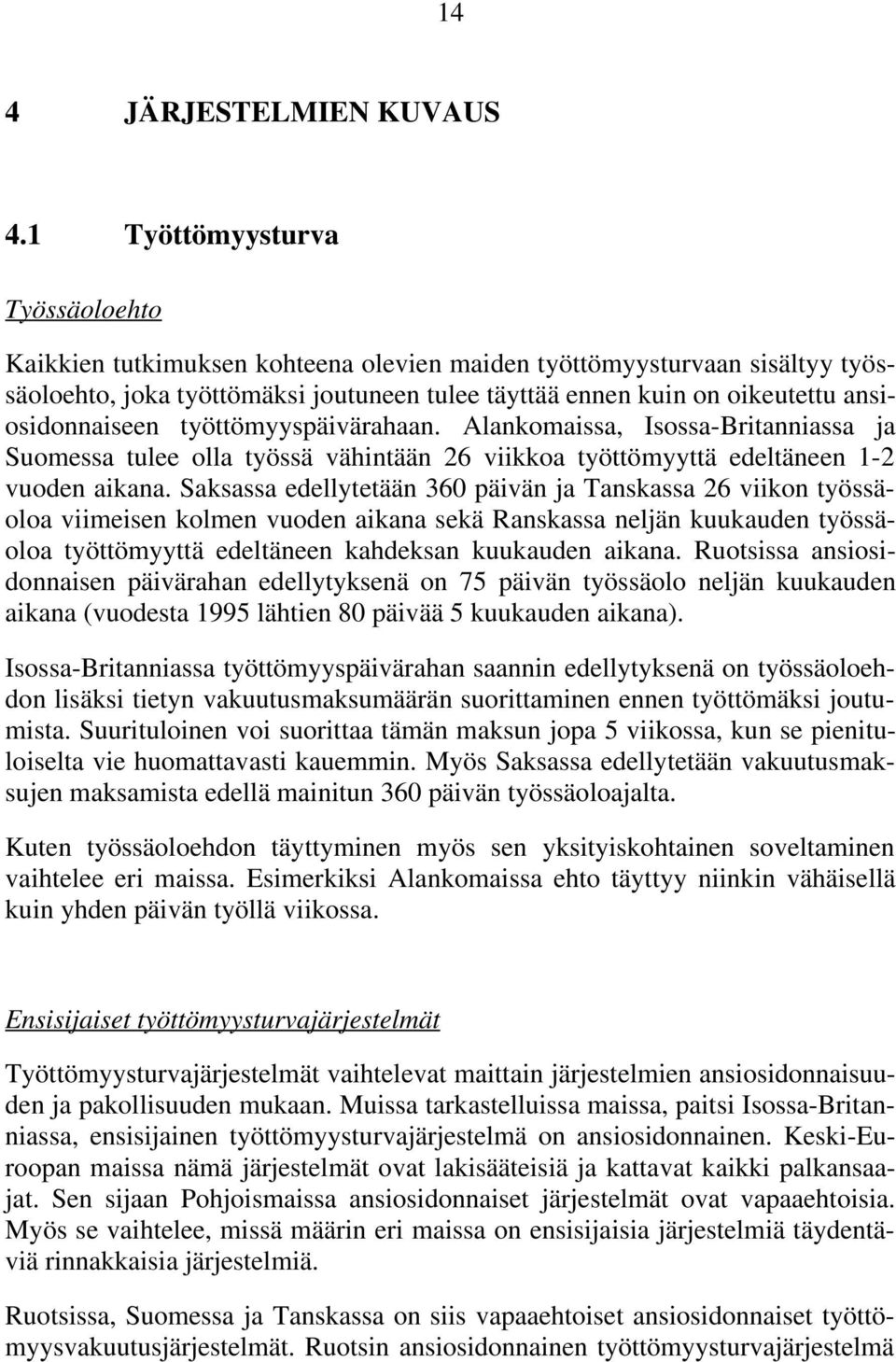 14

4 JÄRJESTELMIEN KUVAUS

4.1 Työttömyysturva

Työssäoloehto

Kaikkien tutkimuksen kohteena olevien maiden työttömyysturvaan sisältyy työssäoloehto, joka työttömäksi joutuneen tulee täyttää ennen kuin on oikeutettu ansiosidonnaiseen työttömyyspäivärahaan. Alankomaissa, Isossa-Britanniassa ja Suomessa tulee olla työssä vähintään 26 viikkoa työttömyyttä edeltäneen 1-2 vuoden aikana. Saksassa edellytetään 360 päivän ja Tanskassa 26 viikon työssäoloa viimeisen kolmen vuoden aikana sekä Ranskassa neljän kuukauden työssäoloa työttömyyttä edeltäneen kahdeksan kuukauden aikana. Ruotsissa ansiosidonnaisen päivärahan edellytyksenä on 75 päivän työssäolo neljän kuukauden aikana (vuodesta 1995 lähtien 80 päivää 5 kuukauden aikana).

Isossa-Britanniassa työttömyyspäivärahan saannin edellytyksenä on työssäoloehdon lisäksi tietyn vakuutusmaksumäärän suorittaminen ennen työttömäksi joutumista. Suurituloinen voi suorittaa tämän maksun jopa 5 viikossa, kun se pienituloiselta vie huomattavasti kauemmin. Myös Saksassa edellytetään vakuutusmaksujen maksamista edellä mainitun 360 päivän työssäoloajalta.

Kuten työssäoloehdon täyttyminen myös sen yksityiskohtainen soveltaminen vaihtelee eri maissa. Esimerkiksi Alankomaissa ehto täyttyy niinkin vähäisellä kuin yhden päivän työllä viikossa.

Ensisijaiset työttömyysturvajärjestelmät

Työttömyysturvajärjestelmät vaihtelevat maittain järjestelmien ansiosidonnaisuuden ja pakollisuuden mukaan. Muissa tarkastelluissa maissa, paitsi Isossa-Britanniassa, ensisijainen työttömyysturvajärjestelmä on ansiosidonnainen. Keski-Euroopan maissa nämä järjestelmät ovat lakisääteisiä ja kattavat kaikki palkansaajat. Sen sijaan Pohjoismaissa ansiosidonnaiset järjestelmät ovat vapaaehtoisia. Myös se vaihtelee, missä määrin eri maissa on ensisijaisia järjestelmiä täydentäviä rinnakkaisia järjestelmiä.

Ruotsissa, Suomessa ja Tanskassa on siis vapaaehtoiset ansiosidonnaiset työttömyysvakuutusjärjestelmät. Ruotsin ansiosidonnainen työttömyysturvajärjestelmä